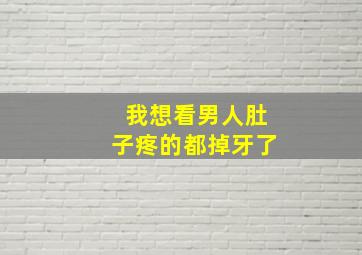 我想看男人肚子疼的都掉牙了